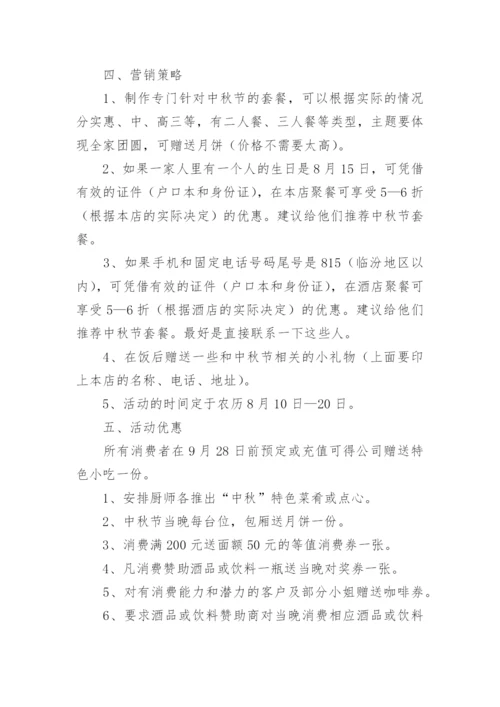 四、营销策略

1、制作专门针对中秋节的套餐，可以根据实际的情况分实惠、中、高三等，有二人餐、三人餐等类型，主题要体现全家团圆，可赠送月饼（价格不需要太高）。

2、如果一家人里有一个人的生日是8月15日，可凭借有效的证件（户口本和身份证），在本店聚餐可享受5—6折（根据本店的实际决定）的优惠。建议给他们推荐中秋节套餐。

3、如果手机和固定电话号码尾号是815（临汾地区以内），可凭借有效的证件（户口本和身份证），在酒店聚餐可享受5—6折（根据酒店的实际决定）的优惠。建议给他们推荐中秋节套餐。最好是直接联系一下这些人。

4、在饭后赠送一些和中秋节相关的小礼物（上面要印上本店的名称、电话、地址）。

5、活动的时间定于农历8月10日—20日。

五、活动优惠

所有消费者在9月28日前预定或充值可得公司赠送特色小吃一份。

1、安排厨师各推出“中秋”特色菜肴或点心。

2、中秋节当晚每台位，包厢送月饼一份。

3、消费满200元送面额50元的等值消费券一张。

4、凡消费赞助酒品或饮料一瓶送当晚对奖券一张。

5、对有消费能力和潜力的客户及部分小姐赠送咖啡券。

6、要求酒品或饮料赞助商对当晚消费相应酒品或饮料